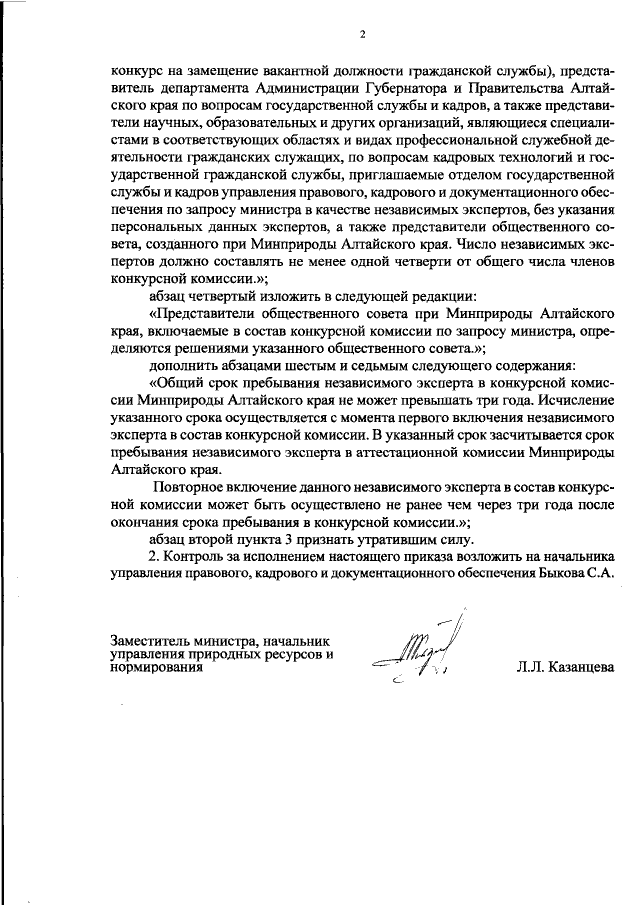 2

конкурс на замещение вакантной должности гражданской службы), представитель департамента Администрации Губернатора и Правительства Алтайского края по вопросам государственной службы и кадров, а также представители научных, образовательных и других организаций, являющиеся специалистами в соответствующих областях и видах профессиональной служебной деятельности гражданских служащих, по вопросам кадровых технологий и государственной гражданской службы, приглашаемые отделом государственной службы и кадров управления правового, кадрового и документационного обеспечения по запросу министра в качестве независимых экспертов, без указания персональных данных экспертов, а также представители общественного совета, созданного при Минприроды Алтайского края. Число независимых экспертов должно составлять не менее одной четверти от общего числа членов конкурсной комиссии.»;

абзац четвертый изложить в следующей редакции:

«Представители общественного совета при Минприроды Алтайского края, включаемые в состав конкурсной комиссии по запросу министра, определяются решениями указанного общественного совета.»;

дополнить абзацами шестым и седьмым следующего содержания:

«Общий срок пребывания независимого эксперта в конкурсной комиссии Минприроды Алтайского края не может превышать три года. Исчисление указанного срока осуществляется с момента первого включения независимого эксперта в состав конкурсной комиссии. В указанный срок засчитывается срок пребывания независимого эксперта в аттестационной комиссии Минприроды Алтайского края.

Повторное включение данного независимого эксперта в состав конкурсной комиссии может быть осуществлено не ранее чем через три года после окончания срока пребывания в конкурсной комиссии.»;

абзац второй пункта 3 признать утратившим силу.

2. Контроль за исполнением настоящего приказа возложить на начальника управления правового, кадрового и документационного обеспечения Быкова С.А.

Заместитель министра, начальник управления природных ресурсов и нормирования

Л.Л. Казанцева